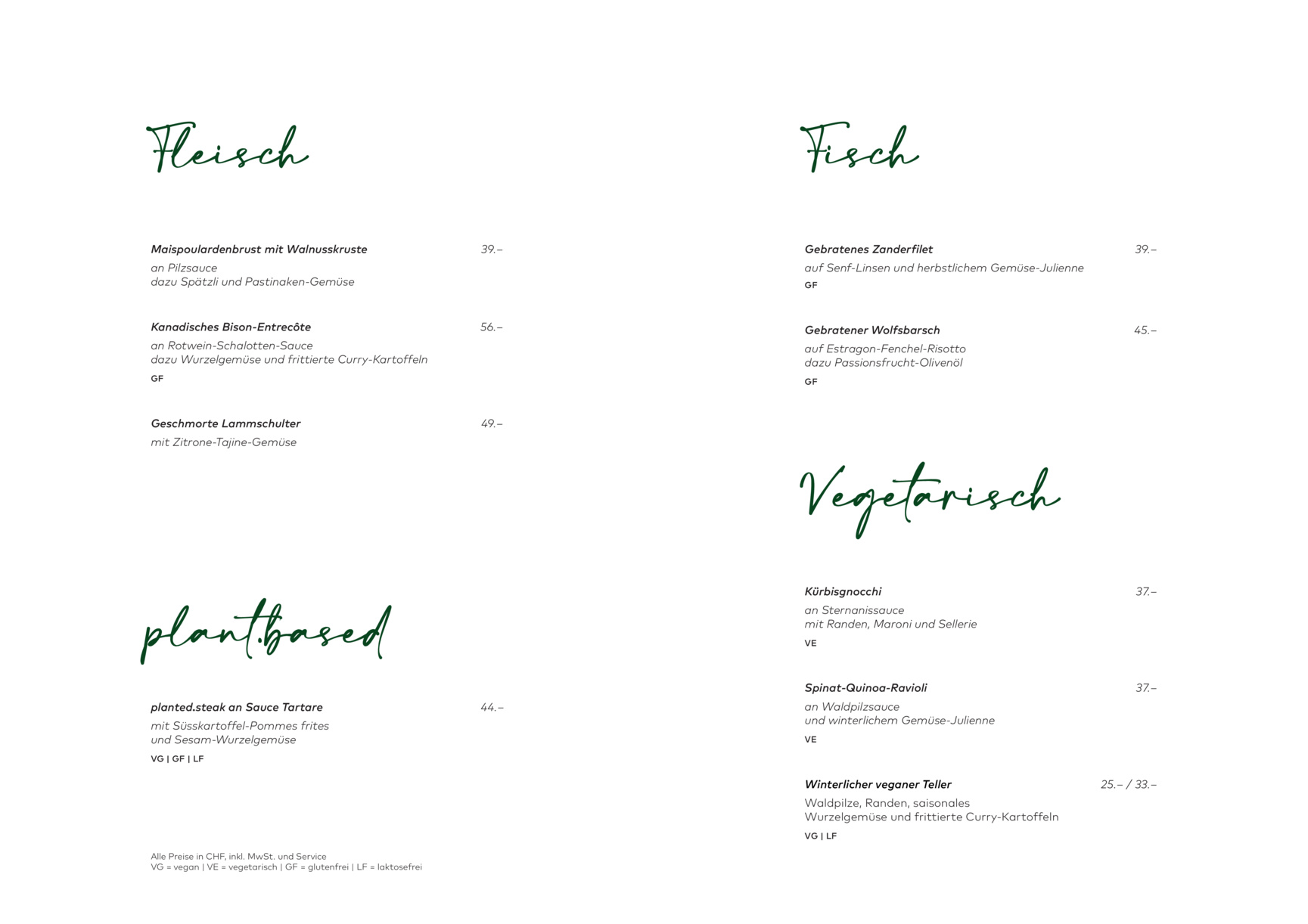 Fleisch

Maispoulardenbrust mit Walnusskruste 39.–
an Pilzsauce
dazu Spätzli und Pastinaken-Gemüse

Kanadisches Bison-Entrecôte 56.–
an Rotwein-Schalotten-Sauce
dazu Wurzelgemüse und frittierte Curry-Kartoffeln
GF

Geschmorte Lammschulter 49.–
mit Zitrone-Tajine-Gemüse

plant.based

planted.steak an Sauce Tartare 44.–
mit Süsskartoffel-Pommes frites
und Sesam-Wurzelgemüse
VG | GF | LF

Alle Preise in CHF, inkl. MwSt. und Service
VG = vegan | VE = vegetarisch | GF = glutenfrei | LF = laktosefrei

Fisch

Gebratenes Zanderfilet 39.–
auf Senf-Linsen und herbstlichem Gemüse-Julienne
GF

Gebratener Wolfsbarsch 45.–
auf Estragon-Fenchel-Risotto
dazu Passionsfrucht-Olivenöl
GF

Vegetarisch

Kürbisgnocchi 37.–
an Sternanissauce
mit Randen, Maroni und Sellerie
VE

Spinat-Quinoa-Ravioli 37.–
an Waldpilzsauce
und winterlichem Gemüse-Julienne
VE

Winterlicher veganer Teller 25.– / 33.–
Waldpilze, Randen, saisonales
Wurzelgemüse und frittierte Curry-Kartoffeln
VG | LF